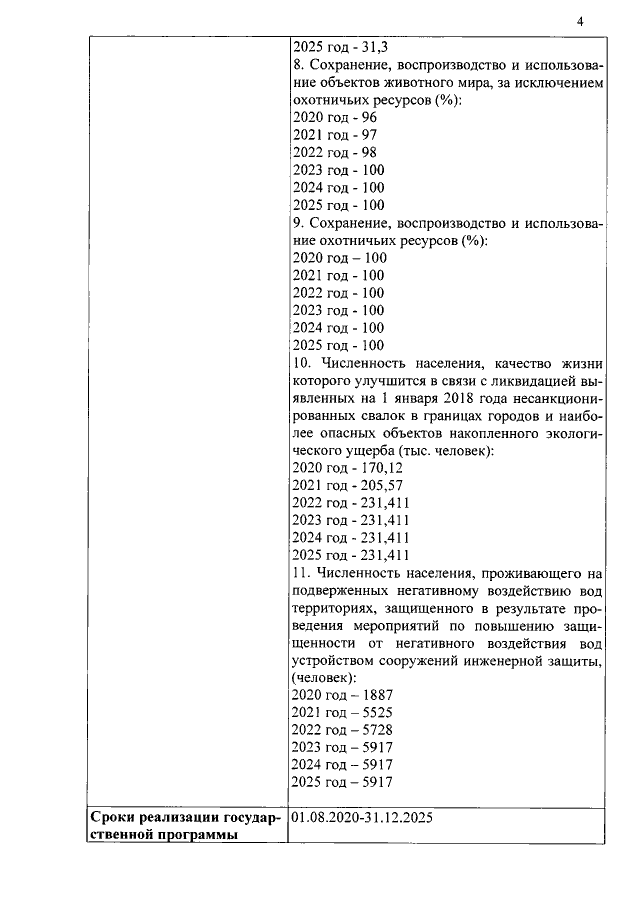 4

| | |
|---|---|
| | 2025 год - 31,3<br>8. Сохранение, воспроизводство и использование объектов животного мира, за исключением охотничьих ресурсов (%):<br>2020 год - 96<br>2021 год - 97<br>2022 год - 98<br>2023 год - 100<br>2024 год - 100<br>2025 год - 100<br>9. Сохранение, воспроизводство и использование охотничьих ресурсов (%):<br>2020 год – 100<br>2021 год - 100<br>2022 год - 100<br>2023 год - 100<br>2024 год - 100<br>2025 год - 100<br>10. Численность населения, качество жизни которого улучшится в связи с ликвидацией выявленных на 1 января 2018 года несанкционированных свалок в границах городов и наиболее опасных объектов накопленного экологического ущерба (тыс. человек):<br>2020 год - 170,12<br>2021 год - 205,57<br>2022 год - 231,411<br>2023 год - 231,411<br>2024 год - 231,411<br>2025 год - 231,411<br>11. Численность населения, проживающего на подверженных негативному воздействию вод территориях, защищенного в результате проведения мероприятий по повышению защищенности от негативного воздействия вод устройством сооружений инженерной защиты, (человек):<br>2020 год – 1887<br>2021 год – 5525<br>2022 год – 5728<br>2023 год – 5917<br>2024 год – 5917<br>2025 год – 5917 |
| **Сроки реализации государственной программы** | 01.08.2020-31.12.2025 |